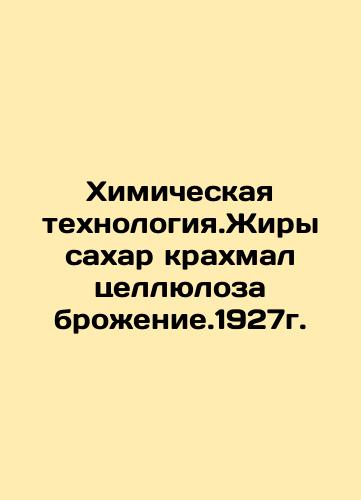 Химическая технология.Жиры сахар крахмал целлюлоза брожение.1927г.